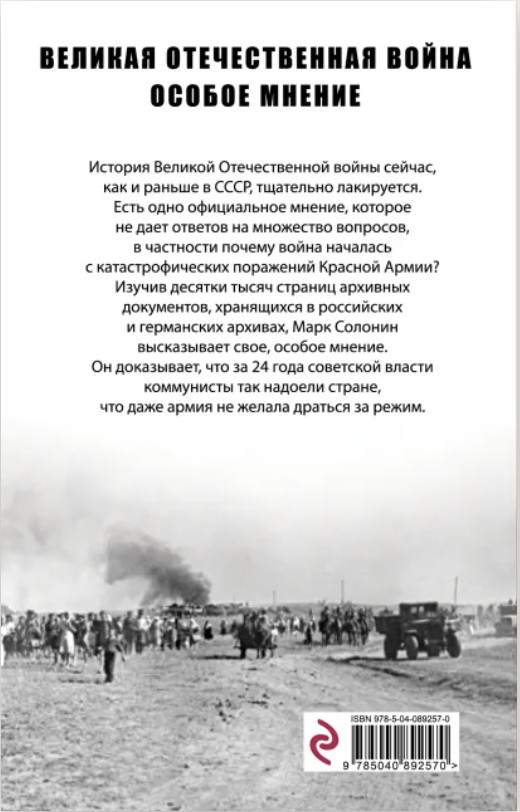 ВЕЛИКАЯ ОТЕЧЕСТВЕННАЯ ВОЙНА
ОСОБОЕ МНЕНИЕ

История Великой Отечественной войны сейчас, как и раньше в СССР, тщательно лакируется. Есть одно официальное мнение, которое не дает ответов на множество вопросов, в частности почему война началась с катастрофических поражений Красной Армии? Изучив десятки тысяч страниц архивных документов, хранящихся в российских и германских архивах, Марк Солонин высказывает свое, особое мнение. Он доказывает, что за 24 года советской власти коммунисты так надоели стране, что даже армия не желала драться за режим.

ISBN 978-5-04-089257-0
9 785040 892570 >